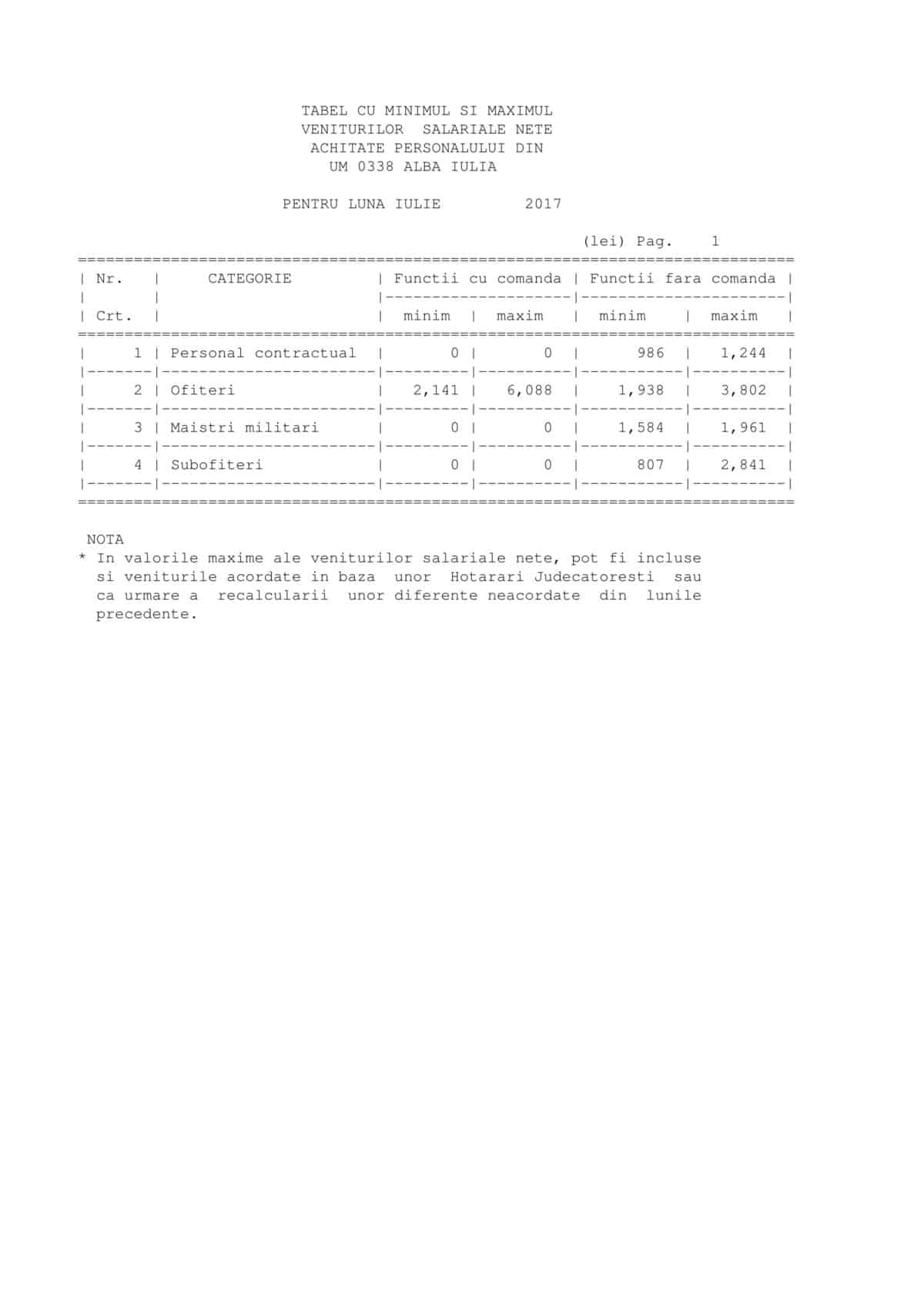 TABEL CU MINIMUL SI MAXIMUL
VENITURILOR SALARIALE NETE
ACHITATE PERSONALULUI DIN
UM 0338 ALBA IULIA

PENTRU LUNA IULIE 2017

(lei) Pag. 1

| Nr. Crt. | CATEGORIE | Functii cu comanda minim | Functii cu comanda maxim | Functii fara comanda minim | Functii fara comanda maxim |
|---|---|---|---|---|---|
| 1 | Personal contractual | 0 | 0 | 986 | 1,244 |
| 2 | Ofiteri | 2,141 | 6,088 | 1,938 | 3,802 |
| 3 | Maistri militari | 0 | 0 | 1,584 | 1,961 |
| 4 | Subofiteri | 0 | 0 | 807 | 2,841 |

NOTA
* In valorile maxime ale veniturilor salariale nete, pot fi incluse si veniturile acordate in baza unor Hotarari Judecatoresti sau ca urmare a recalcularii unor diferente neacordate din lunile precedente.